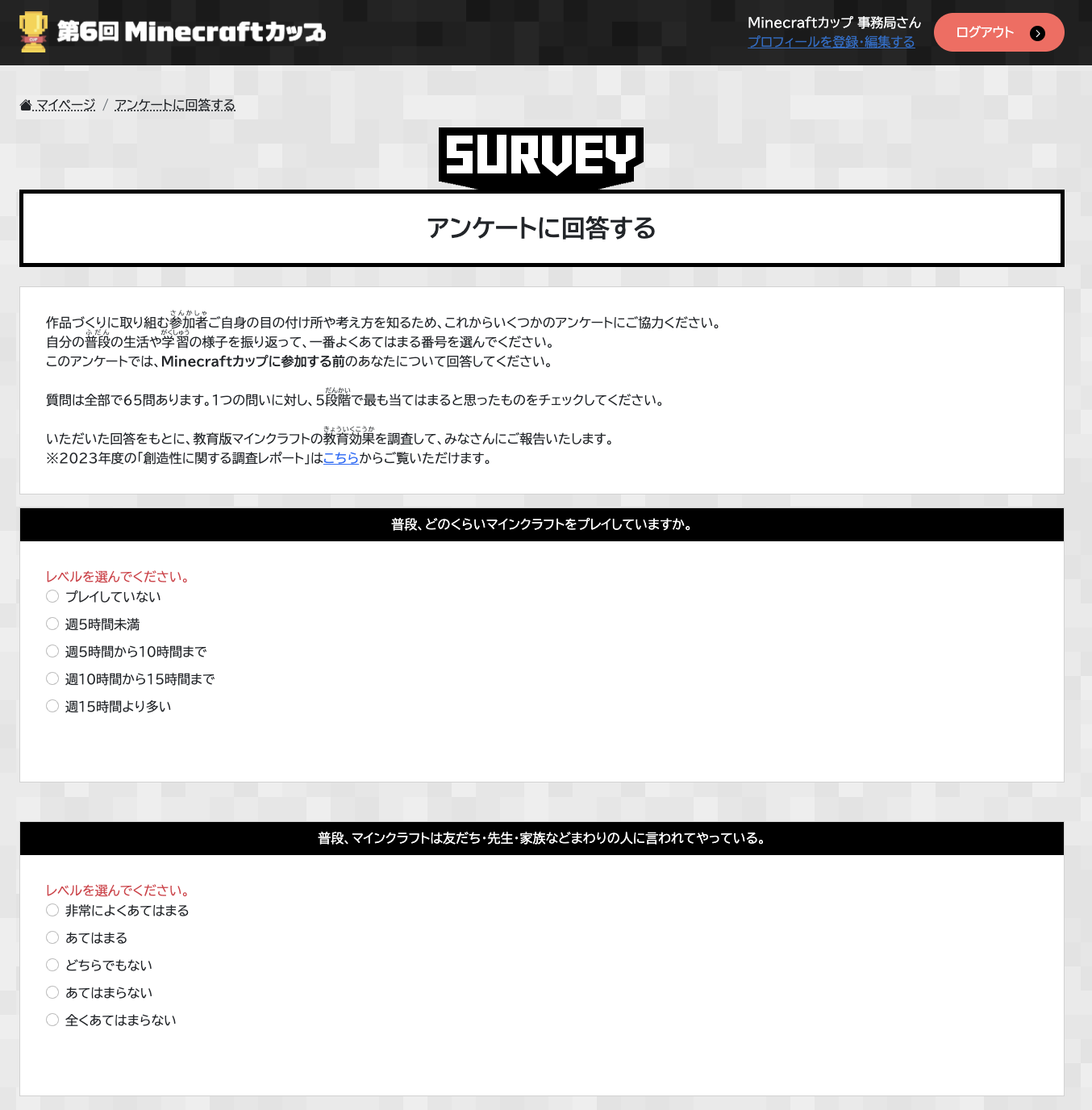 第6回 Minecraftカップ

Minecraftカップ 事務局さん
プロフィールを登録・編集する

ログアウト

マイページ / アンケートに回答する

SURVEY

アンケートに回答する

作品づくりに取り組む参加者（さんかしゃ）ご自身の目の付け所や考え方を知るため、これからいくつかのアンケートにご協力ください。
自分の普段（ふだん）の生活や学習（がくしゅう）の様子を振り返って、一番よくあてはまる番号を選んでください。
このアンケートでは、Minecraftカップに参加する前のあなたについて回答してください。

質問は全部で65問あります。1つの問いに対し、5段階（だんかい）で最も当てはまると思ったものをチェックしてください。

いただいた回答をもとに、教育版マインクラフトの教育効果（きょういくこうか）を調査して、みなさんにご報告いたします。
※2023年度の「創造性に関する調査レポート」はこちらからご覧いただけます。

普段、どのくらいマインクラフトをプレイしていますか。

レベルを選んでください。
プレイしていない
週5時間未満
週5時間から10時間まで
週10時間から15時間まで
週15時間より多い

普段、マインクラフトは友だち・先生・家族などまわりの人に言われてやっている。

レベルを選んでください。
非常によくあてはまる
あてはまる
どちらでもない
あてはまらない
全くあてはまらない